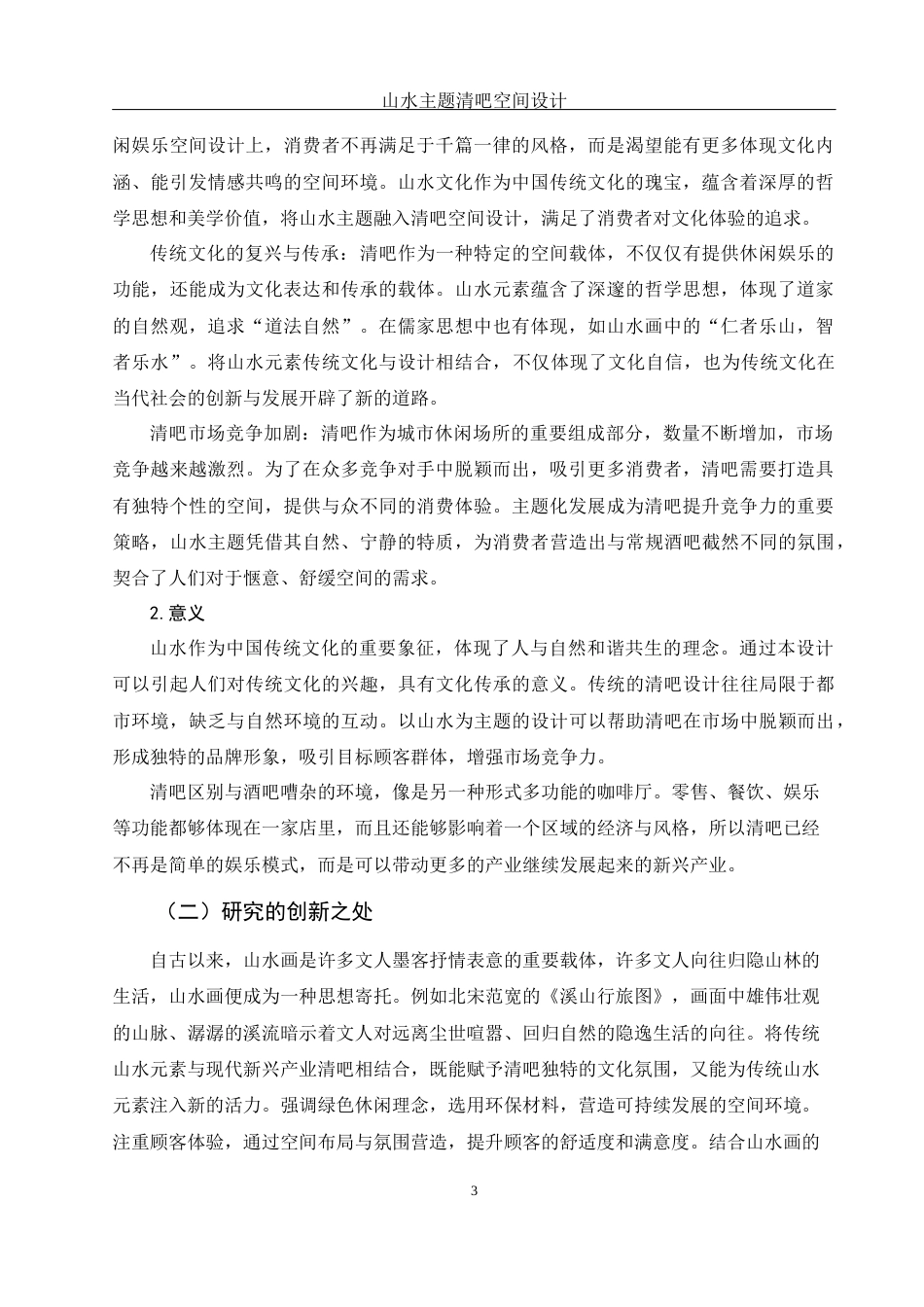 山水主题清吧空间设计

闲娱乐空间设计上，消费者不再满足于千篇一律的风格，而是渴望能有更多体现文化内涵、能引发情感共鸣的空间环境。山水文化作为中国传统文化的瑰宝，蕴含着深厚的哲学思想和美学价值，将山水主题融入清吧空间设计，满足了消费者对文化体验的追求。

传统文化的复兴与传承：清吧作为一种特定的空间载体，不仅仅有提供休闲娱乐的功能，还能成为文化表达和传承的载体。山水元素蕴含了深邃的哲学思想，体现了道家的自然观，追求“道法自然”。在儒家思想中也有体现，如山水画中的“仁者乐山，智者乐水”。将山水元素传统文化与设计相结合，不仅体现了文化自信，也为传统文化在当代社会的创新与发展开辟了新的道路。

清吧市场竞争加剧：清吧作为城市休闲场所的重要组成部分，数量不断增加，市场竞争越来越激烈。为了在众多竞争对手中脱颖而出，吸引更多消费者，清吧需要打造具有独特个性的空间，提供与众不同的消费体验。主题化发展成为清吧提升竞争力的重要策略，山水主题凭借其自然、宁静的特质，为消费者营造出与常规酒吧截然不同的氛围，契合了人们对于惬意、舒缓空间的需求。

2. 意义

山水作为中国传统文化的重要象征，体现了人与自然和谐共生的理念。通过本设计可以引起人们对传统文化的兴趣，具有文化传承的意义。传统的清吧设计往往局限于都市环境，缺乏与自然环境的互动。以山水为主题的设计可以帮助清吧在市场中脱颖而出，形成独特的品牌形象，吸引目标顾客群体，增强市场竞争力。

清吧区别与酒吧嘈杂的环境，像是另一种形式多功能的咖啡厅。零售、餐饮、娱乐等功能都够体现在一家店里，而且还能够影响着一个区域的经济与风格，所以清吧已经不再是简单的娱乐模式，而是可以带动更多的产业继续发展起来的新兴产业。

（二）研究的创新之处

自古以来，山水画是许多文人墨客抒情表意的重要载体，许多文人向往归隐山林的生活，山水画便成为一种思想寄托。例如北宋范宽的《溪山行旅图》，画面中雄伟壮观的山脉、潺潺的溪流暗示着文人对远离尘世喧嚣、回归自然的隐逸生活的向往。将传统山水元素与现代新兴产业清吧相结合，既能赋予清吧独特的文化氛围，又能为传统山水元素注入新的活力。强调绿色休闲理念，选用环保材料，营造可持续发展的空间环境。注重顾客体验，通过空间布局与氛围营造，提升顾客的舒适度和满意度。结合山水画的

3